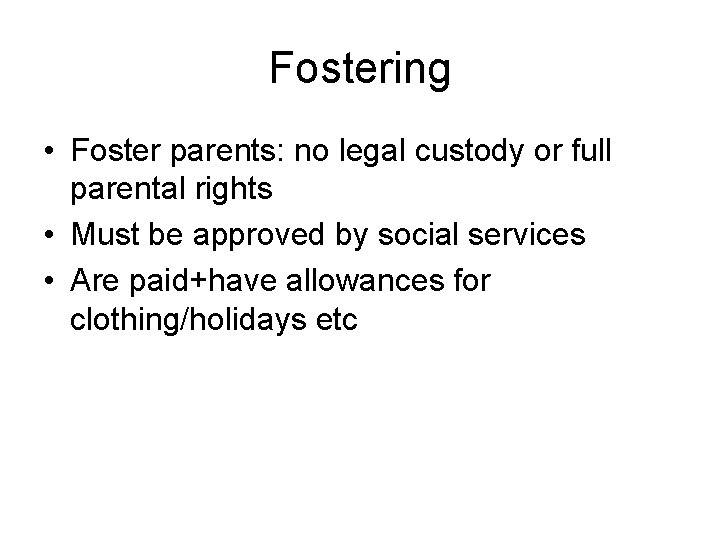 Fostering

• Foster parents: no legal custody or full parental rights
• Must be approved by social services
• Are paid+have allowances for clothing/holidays etc